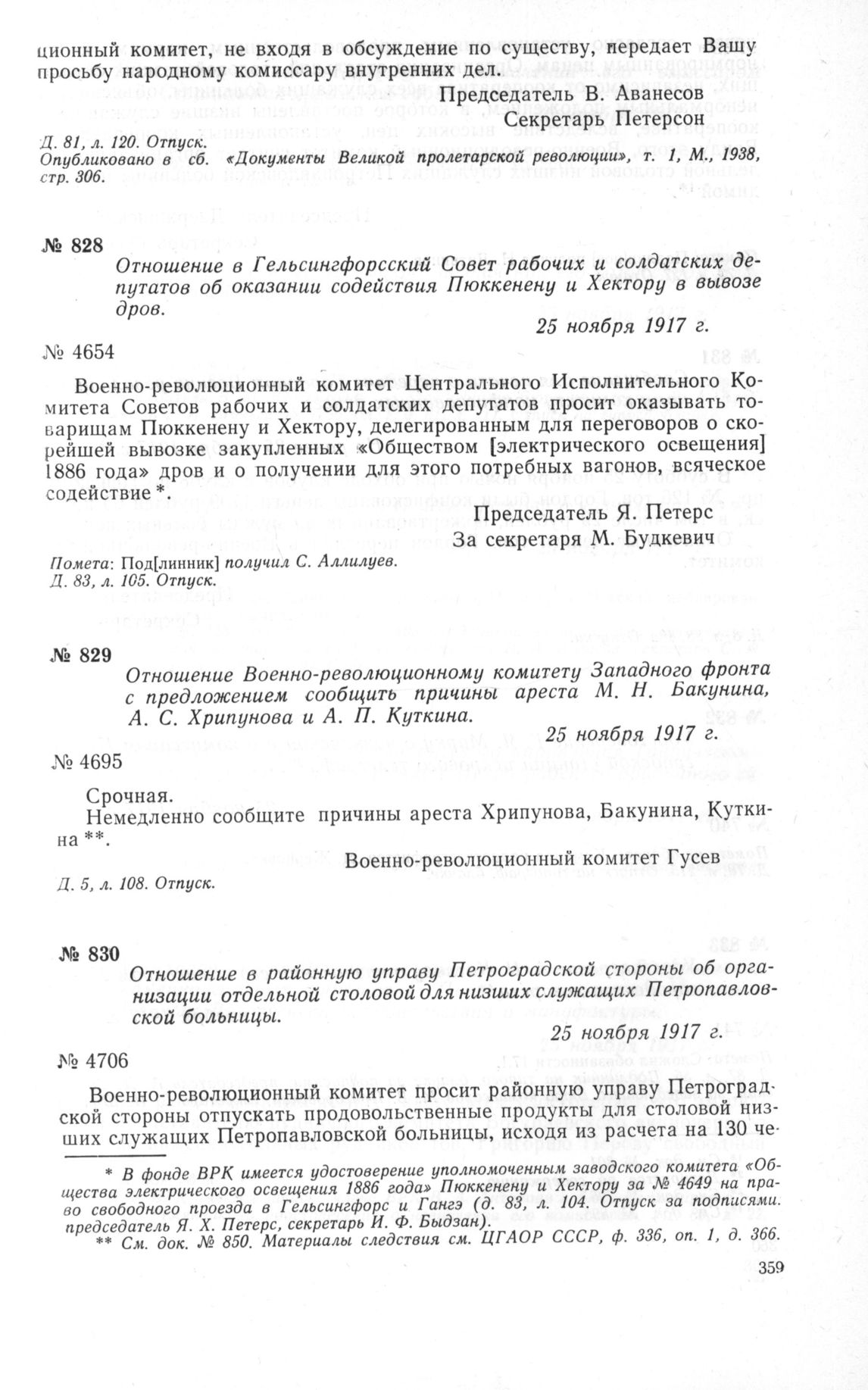 ционный комитет, не входя в обсуждение по существу, передает Вашу просьбу народному комиссару внутренних дел.

Председатель В. Аванесов
Секретарь Петерсон

Д. 81, л. 120. Отпуск.
Опубликовано в сб. «Документы Великой пролетарской революции», т. 1, М., 1938, стр. 306.

№ 828

Отношение в Гельсингфорсский Совет рабочих и солдатских депутатов об оказании содействия Пюккенену и Хектору в вывозе дров.

25 ноября 1917 г.

№ 4654

Военно-революционный комитет Центрального Исполнительного Комитета Советов рабочих и солдатских депутатов просит оказывать товарищам Пюккенену и Хектору, делегированным для переговоров о скорейшей вывозке закупленных «Обществом [электрического освещения] 1886 года» дров и о получении для этого потребных вагонов, всяческое содействие *.

Председатель Я. Петерс
За секретаря М. Будкевич

Помета: Под[линник] получил С. Аллилуев.
Д. 83, л. 105. Отпуск.

№ 829

Отношение Военно-революционному комитету Западного фронта с предложением сообщить причины ареста М. Н. Бакунина, А. С. Хрипунова и А. П. Куткина.

25 ноября 1917 г.

№ 4695

Срочная.
Немедленно сообщите причины ареста Хрипунова, Бакунина, Куткина **.

Военно-революционный комитет Гусев

Д. 5, л. 108. Отпуск.

№ 830

Отношение в районную управу Петроградской стороны об организации отдельной столовой для низших служащих Петропавловской больницы.

25 ноября 1917 г.

№ 4706

Военно-революционный комитет просит районную управу Петроградской стороны отпускать продовольственные продукты для столовой низших служащих Петропавловской больницы, исходя из расчета на 130 че-

* В фонде ВРК имеется удостоверение уполномоченным заводского комитета «Общества электрического освещения 1886 года» Пюккенену и Хектору за № 4649 на право свободного проезда в Гельсингфорс и Гангэ (д. 83, л. 104. Отпуск за подписями. председатель Я. Х. Петерс, секретарь И. Ф. Быдзан).
** См. док. № 850. Материалы следствия см. ЦГАОР СССР, ф. 336, оп. 1, д. 366.

359